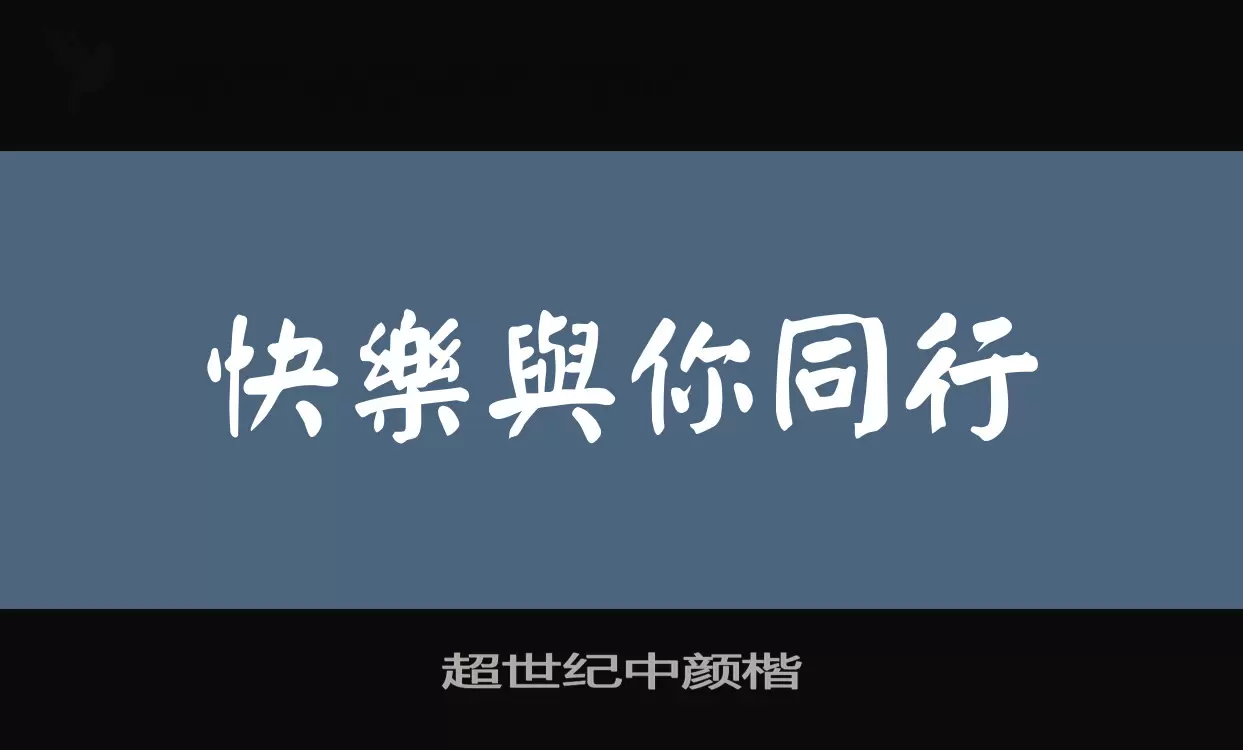 快樂與你同行

超世纪中颜楷